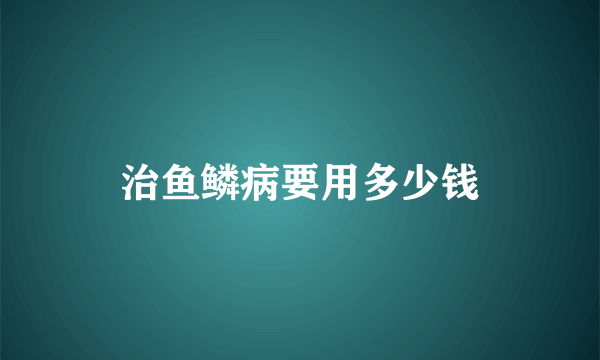 治鱼鳞病要用多少钱